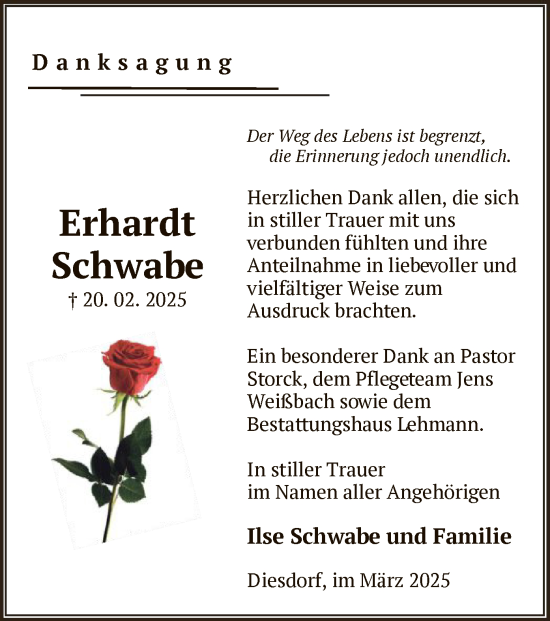 Danksagung

Erhardt Schwabe
† 20. 02. 2025

Der Weg des Lebens ist begrenzt, die Erinnerung jedoch unendlich.

Herzlichen Dank allen, die sich in stiller Trauer mit uns verbunden fühlten und ihre Anteilnahme in liebevoller und vielfältiger Weise zum Ausdruck brachten.

Ein besonderer Dank an Pastor Storck, dem Pflegeteam Jens Weißbach sowie dem Bestattungshaus Lehmann.

In stiller Trauer
im Namen aller Angehörigen

Ilse Schwabe und Familie

Diesdorf, im März 2025